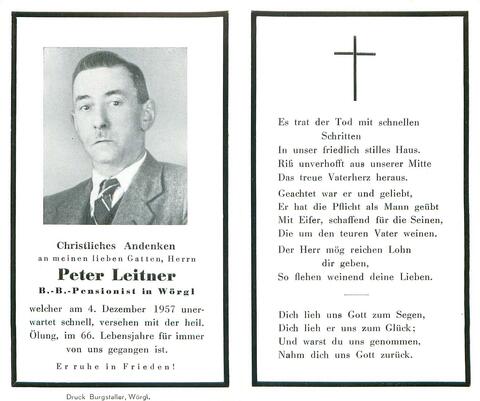 Christliches Andenken
an meinen lieben Gatten, Herrn
Peter Leitner
B.-B.-Pensionist in Wörgl

welcher am 4. Dezember 1957 unerwartet schnell, versehen mit der heil. Ölung, im 66. Lebensjahre für immer von uns gegangen ist.

Er ruhe in Frieden!

Druck Burgstaller, Wörgl.

Es trat der Tod mit schnellen Schritten
In unser friedlich stilles Haus.
Riß unverhofft aus unserer Mitte
Das treue Vaterherz heraus.

Geachtet war er und geliebt,
Er hat die Pflicht als Mann geübt
Mit Eifer, schaffend für die Seinen,
Die um den teuren Vater weinen.

Der Herr mög reichen Lohn dir geben,
So flehen weinend deine Lieben.

Dich lieh uns Gott zum Segen,
Dich lieh er uns zum Glück;
Und warst du uns genommen,
Nahm dich uns Gott zurück.